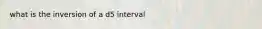 what is the inversion of a d5 interval